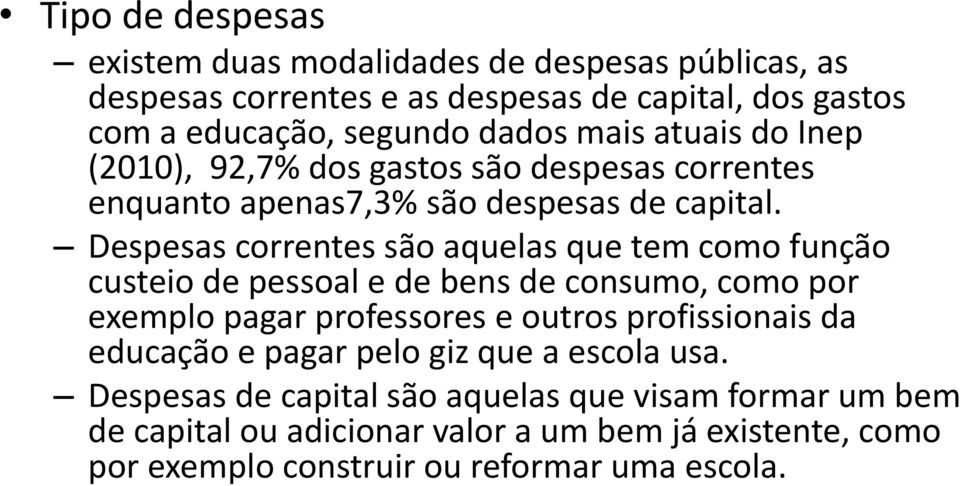 • Tipo de despesas

– existem duas modalidades de despesas públicas, as despesas correntes e as despesas de capital, dos gastos com a educação, segundo dados mais atuais do Inep (2010), 92,7% dos gastos são despesas correntes enquanto apenas7,3% são despesas de capital.

– Despesas correntes são aquelas que tem como função custeio de pessoal e de bens de consumo, como por exemplo pagar professores e outros profissionais da educação e pagar pelo giz que a escola usa.

– Despesas de capital são aquelas que visam formar um bem de capital ou adicionar valor a um bem já existente, como por exemplo construir ou reformar uma escola.